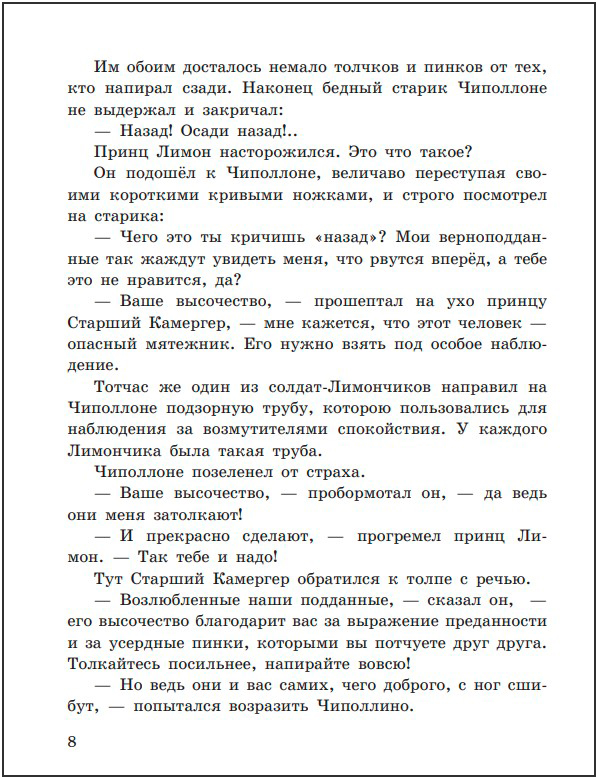 Им обоим досталось немало толчков и пинков от тех, кто напирал сзади. Наконец бедный старик Чиполлоне не выдержал и закричал:

— Назад! Осади назад!..

Принц Лимон насторожился. Это что такое?

Он подошёл к Чиполлоне, величаво переступая своими короткими кривыми ножками, и строго посмотрел на старика:

— Чего это ты кричишь «назад»? Мои верноподданные так жаждут увидеть меня, что рвутся вперёд, а тебе это не нравится, да?

— Ваше высочество, — прошептал на ухо принцу Старший Камергер, — мне кажется, что этот человек — опасный мятежник. Его нужно взять под особое наблюдение.

Тотчас же один из солдат-Лимончиков направил на Чиполлоне подзорную трубу, которою пользовались для наблюдения за возмутителями спокойствия. У каждого Лимончика была такая труба.

Чиполлоне позеленел от страха.

— Ваше высочество, — пробормотал он, — да ведь они меня затолкают!

— И прекрасно сделают, — прогремел принц Лимон. — Так тебе и надо!

Тут Старший Камергер обратился к толпе с речью.

— Возлюбленные наши подданные, — сказал он, — его высочество благодарит вас за выражение преданности и за усердные пинки, которыми вы потчуете друг друга. Толкайтесь посильнее, напирайте вовсю!

— Но ведь они и вас самих, чего доброго, с ног сшибут, — попытался возразить Чиполлино.

8